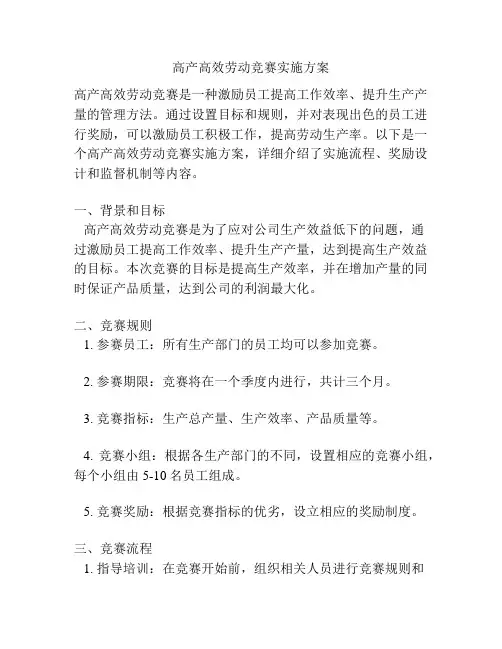 高产高效劳动竞赛实施方案

高产高效劳动竞赛是一种激励员工提高工作效率、提升生产产量的管理方法。通过设置目标和规则，并对表现出色的员工进行奖励，可以激励员工积极工作，提高劳动生产率。以下是一个高产高效劳动竞赛实施方案，详细介绍了实施流程、奖励设计和监督机制等内容。

一、背景和目标
高产高效劳动竞赛是为了应对公司生产效益低下的问题，通过激励员工提高工作效率、提升生产产量，达到提高生产效益的目标。本次竞赛的目标是提高生产效率，并在增加产量的同时保证产品质量，达到公司的利润最大化。

二、竞赛规则
1. 参赛员工：所有生产部门的员工均可以参加竞赛。

2. 参赛期限：竞赛将在一个季度内进行，共计三个月。

3. 竞赛指标：生产总产量、生产效率、产品质量等。

4. 竞赛小组：根据各生产部门的不同，设置相应的竞赛小组，每个小组由 5-10 名员工组成。

5. 竞赛奖励：根据竞赛指标的优劣，设立相应的奖励制度。

三、竞赛流程
1. 指导培训：在竞赛开始前，组织相关人员进行竞赛规则和